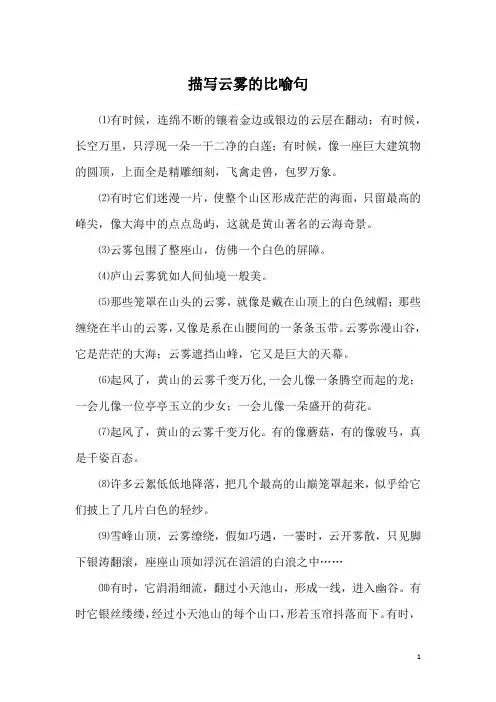 描写云雾的比喻句

⑴有时候，连绵不断的镶着金边或银边的云层在翻动；有时候，长空万里，只浮现一朵一干二净的白莲；有时候，像一座巨大建筑物的圆顶，上面全是精雕细刻，飞禽走兽，包罗万象。

⑵有时它们迷漫一片，使整个山区形成茫茫的海面，只留最高的峰尖，像大海中的点点岛屿，这就是黄山著名的云海奇景。

⑶云雾包围了整座山，仿佛一个白色的屏障。

⑷庐山云雾犹如人间仙境一般美。

⑸那些笼罩在山头的云雾，就像是戴在山顶上的白色绒帽；那些缠绕在半山的云雾，又像是系在山腰间的一条条玉带。云雾弥漫山谷，它是茫茫的大海；云雾遮挡山峰，它又是巨大的天幕。

⑹起风了，黄山的云雾千变万化，一会儿像一条腾空而起的龙；一会儿像一位亭亭玉立的少女；一会儿像一朵盛开的荷花。

⑺起风了，黄山的云雾千变万化。有的像蘑菇，有的像骏马，真是千姿百态。

⑻许多云絮低低地降落，把几个最高的山巅笼罩起来，似乎给它们披上了几片白色的轻纱。

⑼雪峰山顶，云雾缭绕，假如巧遇，一霎时，云开雾散，只见脚下银涛翻滚，座座山顶如浮沉在滔滔的白浪之中……

⑽有时，它涓涓细流，翻过小天池山，形成一线，进入幽谷。有时它银丝缕缕，经过小天池山的每个山口，形若玉帘抖落而下。有时，

1